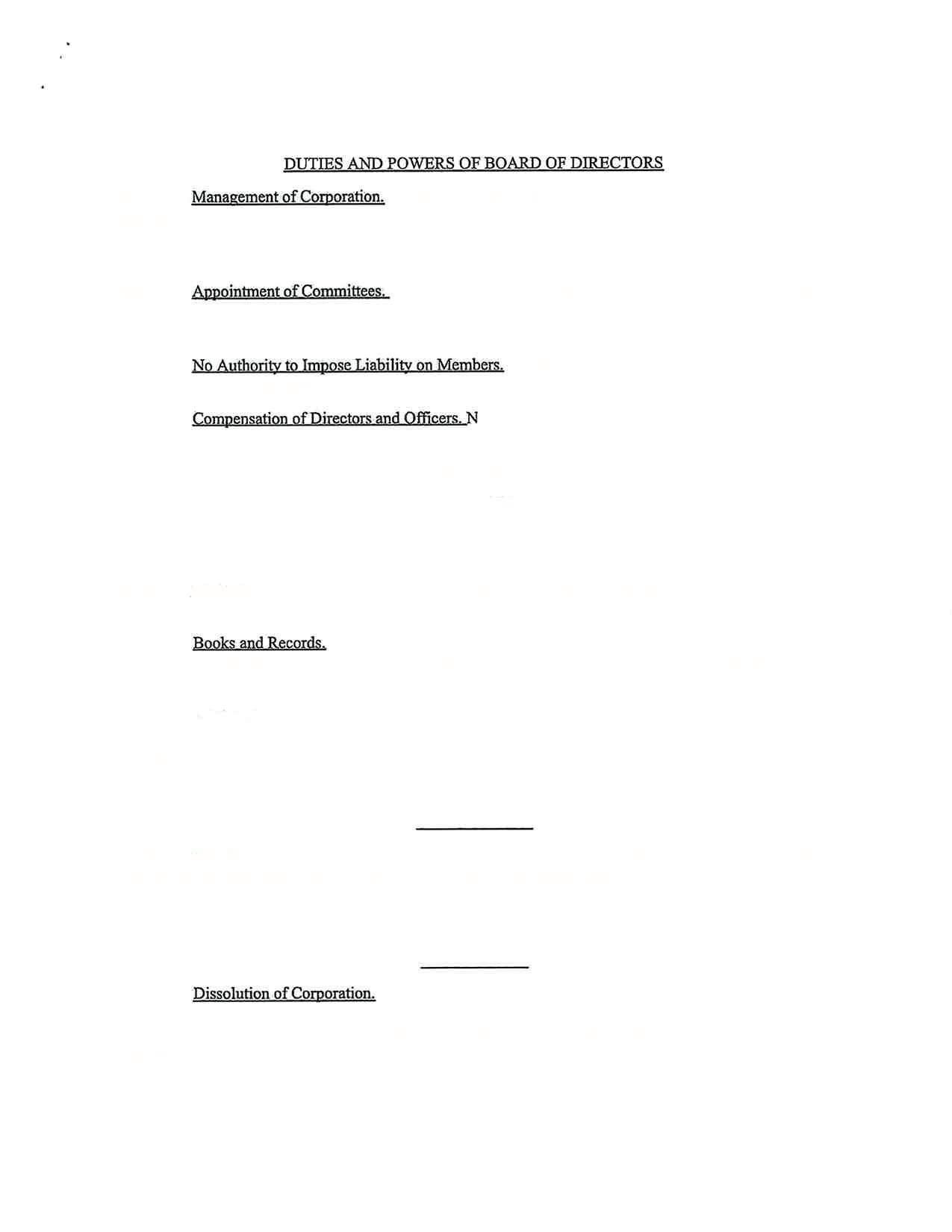 DUTIES AND POWERS OF BOARD OF DIRECTORS

Management of Corporation.

Appointment of Committees.

No Authority to Impose Liability on Members.

Compensation of Directors and Officers. N

Books and Records.

Dissolution of Corporation.